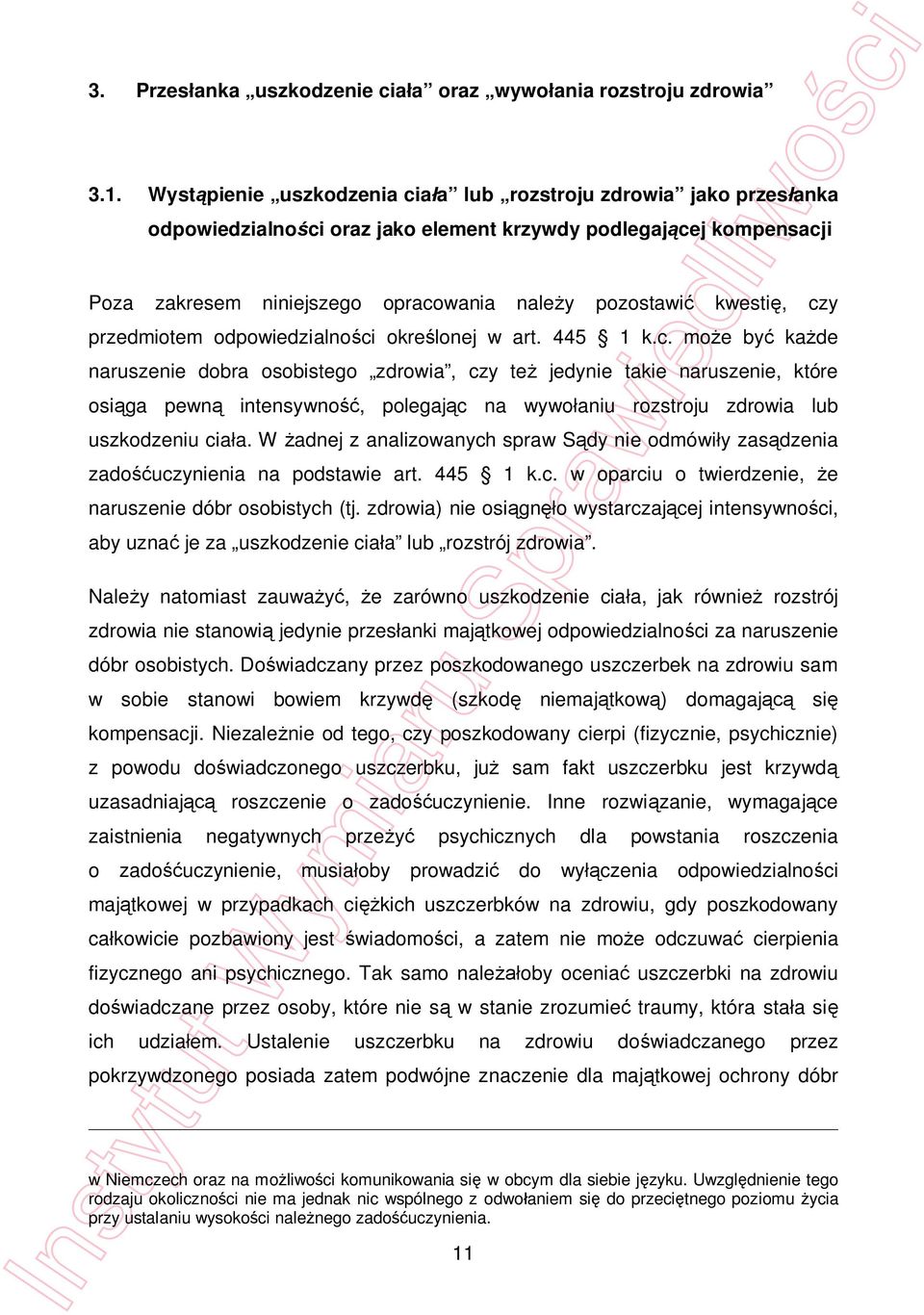 3. Przesłanka „uszkodzenie ciała” oraz „wywołania rozstroju zdrowia”

3.1. Wystąpienie „uszkodzenia ciała” lub „rozstroju zdrowia” jako przesłanka odpowiedzialności oraz jako element krzywdy podlegającej kompensacji

Poza zakresem niniejszego opracowania należy pozostawić kwestię, czy przedmiotem odpowiedzialności określonej w art. 445 § 1 k.c. może być każde naruszenie dobra osobistego „zdrowia”, czy też jedynie takie naruszenie, które osiąga pewną intensywność, polegając na wywołaniu rozstroju zdrowia lub uszkodzeniu ciała. W żadnej z analizowanych spraw Sądy nie odmówiły zasądzenia zadośćuczynienia na podstawie art. 445 § 1 k.c. w oparciu o twierdzenie, że naruszenie dóbr osobistych (tj. zdrowia) nie osiągnęło wystarczającej intensywności, aby uznać je za „uszkodzenie ciała” lub „rozstrój zdrowia”.

Należy natomiast zauważyć, że zarówno uszkodzenie ciała, jak również rozstrój zdrowia nie stanowią jedynie przesłanki majątkowej odpowiedzialności za naruszenie dóbr osobistych. Doświadczany przez poszkodowanego uszczerbek na zdrowiu sam w sobie stanowi bowiem krzywdę (szkodę niemajątkową) domagającą się kompensacji. Niezależnie od tego, czy poszkodowany cierpi (fizycznie, psychicznie) z powodu doświadczonego uszczerbku, już sam fakt uszczerbku jest krzywdą uzasadniającą roszczenie o zadośćuczynienie. Inne rozwiązanie, wymagające zaistnienia negatywnych przeżyć psychicznych dla powstania roszczenia o zadośćuczynienie, musiałoby prowadzić do wyłączenia odpowiedzialności majątkowej w przypadkach ciężkich uszczerbków na zdrowiu, gdy poszkodowany całkowicie pozbawiony jest świadomości, a zatem nie może odczuwać cierpienia fizycznego ani psychicznego. Tak samo należałoby oceniać uszczerbki na zdrowiu doświadczane przez osoby, które nie są w stanie zrozumieć traumy, która stała się ich udziałem. Ustalenie uszczerbku na zdrowiu doświadczanego przez pokrzywdzonego posiada zatem podwójne znaczenie dla majątkowej ochrony dóbr

w Niemczech oraz na możliwości komunikowania się w obcym dla siebie języku. Uwzględnienie tego rodzaju okoliczności nie ma jednak nic wspólnego z odwołaniem się do przeciętnego poziomu życia przy ustalaniu wysokości należnego zadośćuczynienia.

11

Instytut Wymiaru Sprawiedliwości